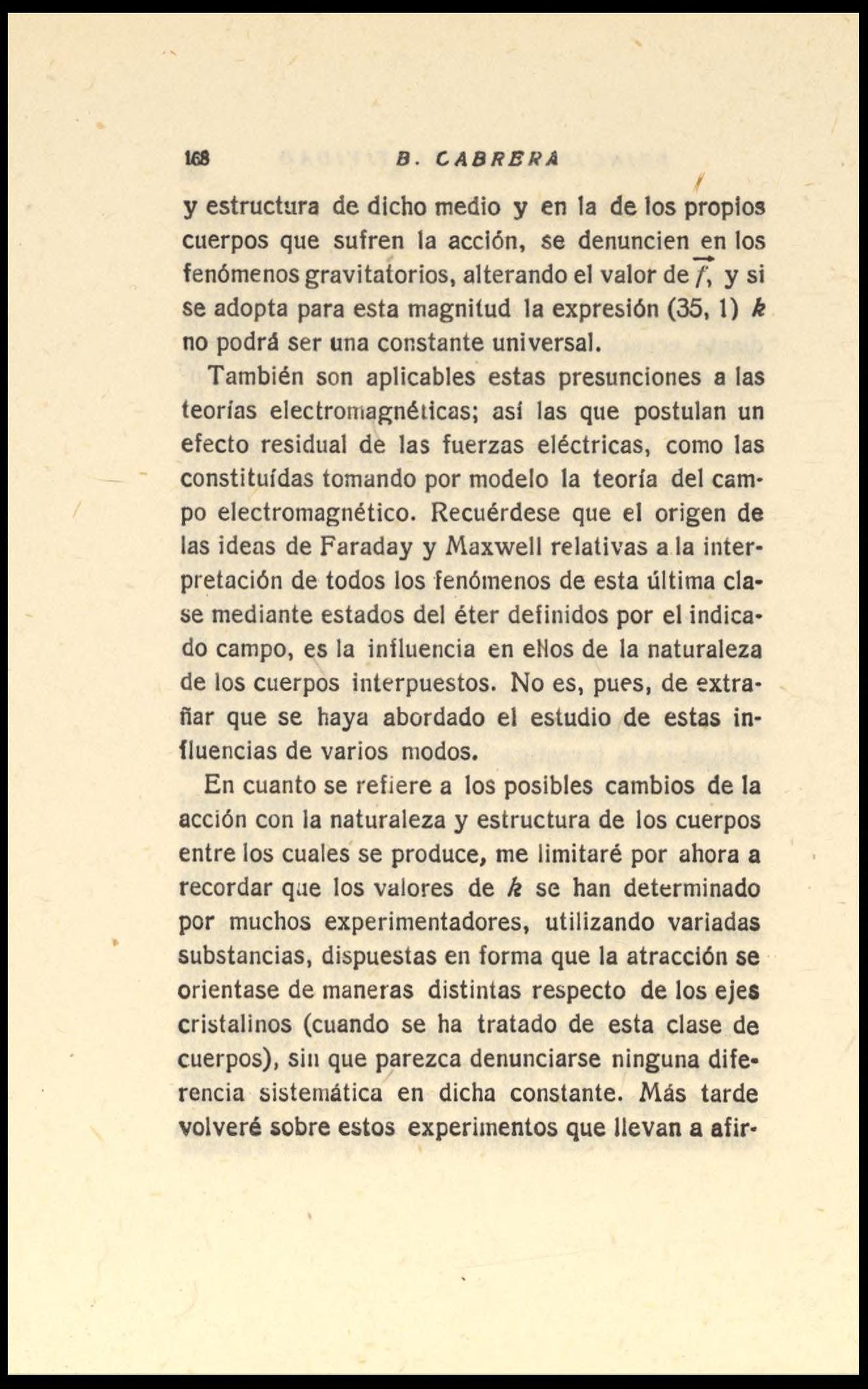 168 B. CABRERA

y estructura de dicho medio y en la de los propios cuerpos que sufren la acción, se denuncien en los fenómenos gravitatorios, alterando el valor de $\vec{f}$, y si se adopta para esta magnitud la expresión (35, 1) $k$ no podrá ser una constante universal.

También son aplicables estas presunciones a las teorías electromagnéticas; así las que postulan un efecto residual de las fuerzas eléctricas, como las constituídas tomando por modelo la teoría del campo electromagnético. Recuérdese que el origen de las ideas de Faraday y Maxwell relativas a la interpretación de todos los fenómenos de esta última clase mediante estados del éter definidos por el indicado campo, es la influencia en ellos de la naturaleza de los cuerpos interpuestos. No es, pues, de extrañar que se haya abordado el estudio de estas influencias de varios modos.

En cuanto se refiere a los posibles cambios de la acción con la naturaleza y estructura de los cuerpos entre los cuales se produce, me limitaré por ahora a recordar que los valores de $k$ se han determinado por muchos experimentadores, utilizando variadas substancias, dispuestas en forma que la atracción se orientase de maneras distintas respecto de los ejes cristalinos (cuando se ha tratado de esta clase de cuerpos), sin que parezca denunciarse ninguna diferencia sistemática en dicha constante. Más tarde volveré sobre estos experimentos que llevan a afir-